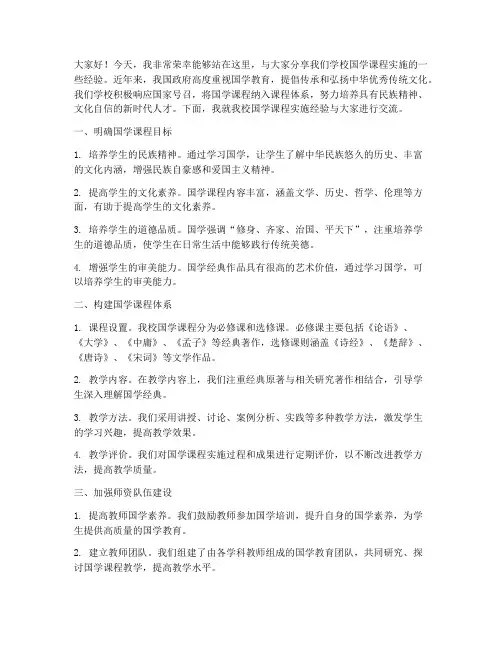 大家好！今天，我非常荣幸能够站在这里，与大家分享我们学校国学课程实施的一些经验。近年来，我国政府高度重视国学教育，提倡传承和弘扬中华优秀传统文化。我们学校积极响应国家号召，将国学课程纳入课程体系，努力培养具有民族精神、文化自信的新时代人才。下面，我就我校国学课程实施经验与大家进行交流。

一、明确国学课程目标

1. 培养学生的民族精神。通过学习国学，让学生了解中华民族悠久的历史、丰富的文化内涵，增强民族自豪感和爱国主义精神。

2. 提高学生的文化素养。国学课程内容丰富，涵盖文学、历史、哲学、伦理等方面，有助于提高学生的文化素养。

3. 培养学生的道德品质。国学强调“修身、齐家、治国、平天下”，注重培养学生的道德品质，使学生在日常生活中能够践行传统美德。

4. 增强学生的审美能力。国学经典作品具有很高的艺术价值，通过学习国学，可以培养学生的审美能力。

二、构建国学课程体系

1. 课程设置。我校国学课程分为必修课和选修课。必修课主要包括《论语》、《大学》、《中庸》、《孟子》等经典著作，选修课则涵盖《诗经》、《楚辞》、《唐诗》、《宋词》等文学作品。

2. 教学内容。在教学内容上，我们注重经典原著与相关研究著作相结合，引导学生深入理解国学经典。

3. 教学方法。我们采用讲授、讨论、案例分析、实践等多种教学方法，激发学生的学习兴趣，提高教学效果。

4. 教学评价。我们对国学课程实施过程和成果进行定期评价，以不断改进教学方法，提高教学质量。

三、加强师资队伍建设

1. 提高教师国学素养。我们鼓励教师参加国学培训，提升自身的国学素养，为学生提供高质量的国学教育。

2. 建立教师团队。我们组建了由各学科教师组成的国学教育团队，共同研究、探讨国学课程教学，提高教学水平。